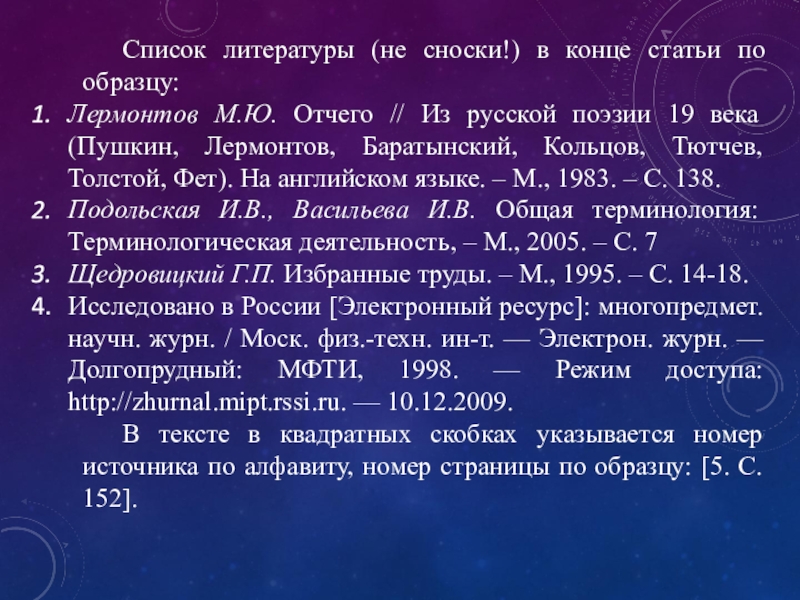 Список литературы (не сноски!) в конце статьи по образцу:

1. Лермонтов М.Ю. Отчего // Из русской поэзии 19 века (Пушкин, Лермонтов, Баратынский, Кольцов, Тютчев, Толстой, Фет). На английском языке. – М., 1983. – С. 138.
2. Подольская И.В., Васильева И.В. Общая терминология: Терминологическая деятельность, – М., 2005. – С. 7
3. Щедровицкий Г.П. Избранные труды. – М., 1995. – С. 14-18.
4. Исследовано в России [Электронный ресурс]: многопредмет. научн. журн. / Моск. физ.-техн. ин-т. — Электрон. журн. — Долгопрудный: МФТИ, 1998. — Режим доступа: http://zhurnal.mipt.rssi.ru. — 10.12.2009.

В тексте в квадратных скобках указывается номер источника по алфавиту, номер страницы по образцу: [5. С. 152].